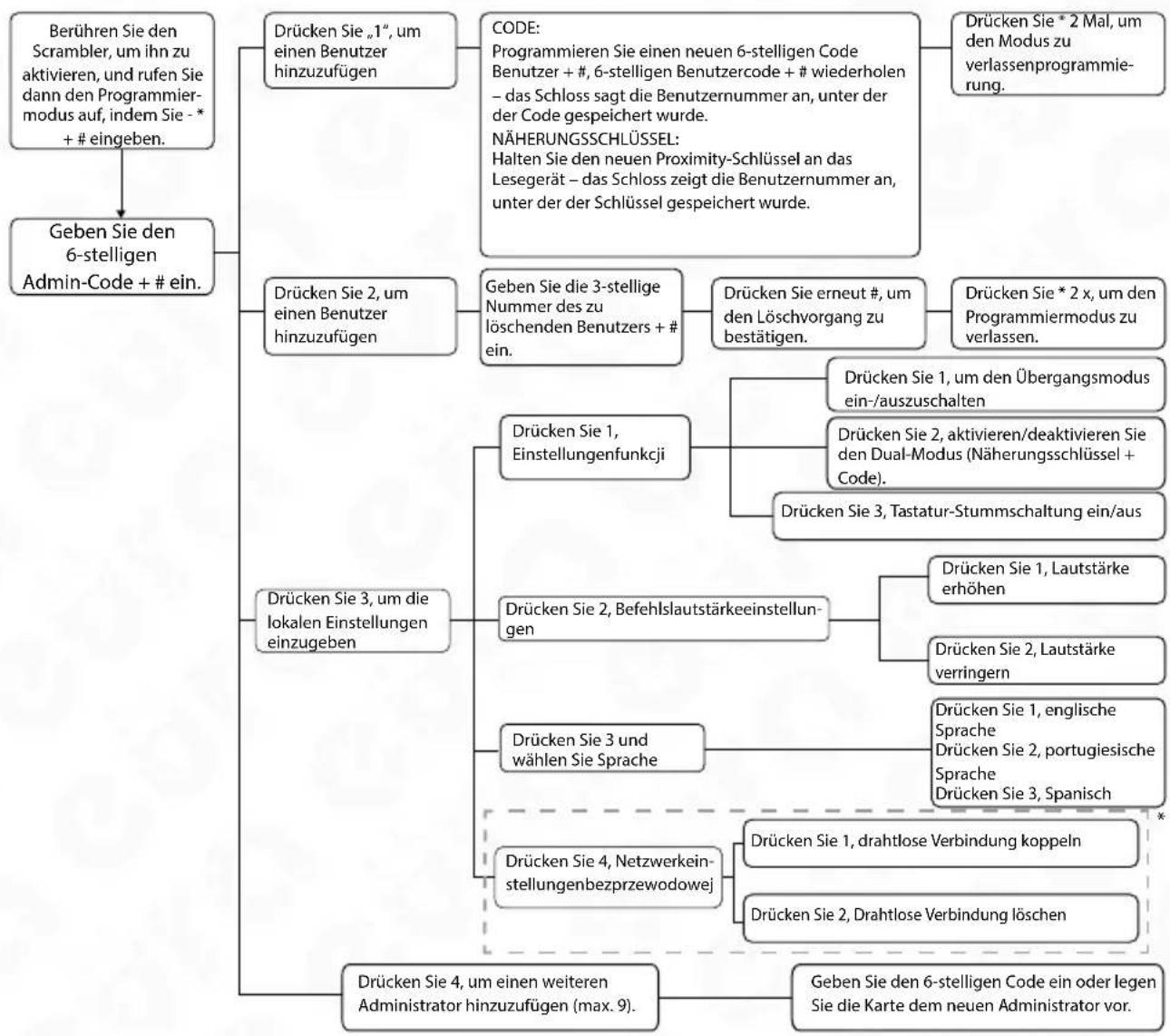 Berühren Sie den Scrambler, um ihn zu aktivieren, und rufen Sie dann den Programmiermodus auf, indem Sie - * + # eingeben.

Geben Sie den 6-stelligen Admin-Code + # ein.

Drücken Sie „1", um einen Benutzer hinzuzufügen

CODE:
Programmieren Sie einen neuen 6-stelligen Code Benutzer + #, 6-stelligen Benutzercode + # wiederholen – das Schloss sagt die Benutzernummer an, unter der der Code gespeichert wurde.
NÄHERUNGSSCHLÜSSEL:
Halten Sie den neuen Proximity-Schlüssel an das Lesegerät – das Schloss zeigt die Benutzernummer an, unter der der Schlüssel gespeichert wurde.

Drücken Sie * 2 Mal, um den Modus zu verlassenprogrammierung.

Drücken Sie 2, um einen Benutzer hinzuzufügen

Geben Sie die 3-stellige Nummer des zu löschenden Benutzers + # ein.

Drücken Sie erneut #, um den Löschvorgang zu bestätigen.

Drücken Sie * 2 x, um den Programmiermodus zu verlassen.

Drücken Sie 3, um die lokalen Einstellungen einzugeben

Drücken Sie 1, Einstellungenfunkcji

Drücken Sie 1, um den Übergangsmodus ein-/auszuschalten

Drücken Sie 2, aktivieren/deaktivieren Sie den Dual-Modus (Näherungsschlüssel + Code).

Drücken Sie 3, Tastatur-Stummschaltung ein/aus

Drücken Sie 2, Befehlslautstärkeeinstellungen

Drücken Sie 1, Lautstärke erhöhen

Drücken Sie 2, Lautstärke verringern

Drücken Sie 3 und wählen Sie Sprache

Drücken Sie 1, englische Sprache
Drücken Sie 2, portugiesische Sprache
Drücken Sie 3, Spanisch

*

Drücken Sie 4, Netzwerkeinstellungenbezprzewodowej

Drücken Sie 1, drahtlose Verbindung koppeln

Drücken Sie 2, Drahtlose Verbindung löschen

Drücken Sie 4, um einen weiteren Administrator hinzuzufügen (max. 9).

Geben Sie den 6-stelligen Code ein oder legen Sie die Karte dem neuen Administrator vor.